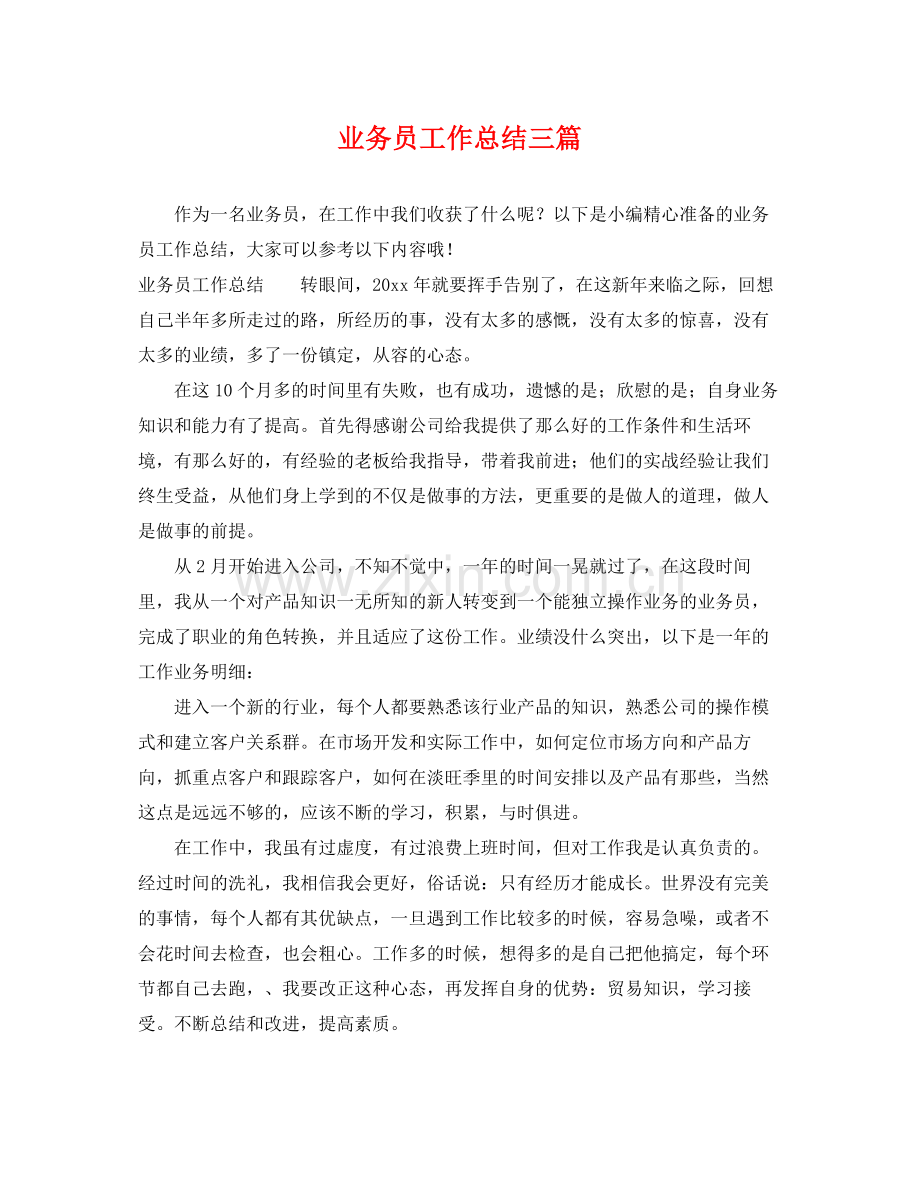 业务员工作总结三篇

作为一名业务员，在工作中我们收获了什么呢？以下是小编精心准备的业务员工作总结，大家可以参考以下内容哦！

业务员工作总结 转眼间，20xx年就要挥手告别了，在这新年来临之际，回想自己半年多所走过的路，所经历的事，没有太多的感慨，没有太多的惊喜，没有太多的业绩，多了一份镇定，从容的心态。

在这10个月多的时间里有失败，也有成功，遗憾的是；欣慰的是；自身业务知识和能力有了提高。首先得感谢公司给我提供了那么好的工作条件和生活环境，有那么好的，有经验的老板给我指导，带着我前进；他们的实战经验让我们终生受益，从他们身上学到的不仅是做事的方法，更重要的是做人的道理，做人是做事的前提。

从2月开始进入公司，不知不觉中，一年的时间一晃就过了，在这段时间里，我从一个对产品知识一无所知的新人转变到一个能独立操作业务的业务员，完成了职业的角色转换，并且适应了这份工作。业绩没什么突出，以下是一年的工作业务明细：

进入一个新的行业，每个人都要熟悉该行业产品的知识，熟悉公司的操作模式和建立客户关系群。在市场开发和实际工作中，如何定位市场方向和产品方向，抓重点客户和跟踪客户，如何在淡旺季里的时间安排以及产品有那些，当然这点是远远不够的，应该不断的学习，积累，与时俱进。

在工作中，我虽有过虚度，有过浪费上班时间，但对工作我是认真负责的。经过时间的洗礼，我相信我会更好，俗话说：只有经历才能成长。世界没有完美的事情，每个人都有其优缺点，一旦遇到工作比较多的时候，容易急噪，或者不会花时间去检查，也会粗心。工作多的时候，想得多的是自己把他搞定，每个环节都自己去跑，、我要改正这种心态，再发挥自身的优势：贸易知识，学习接受。不断总结和改进，提高素质。

www.zixin.com.cn